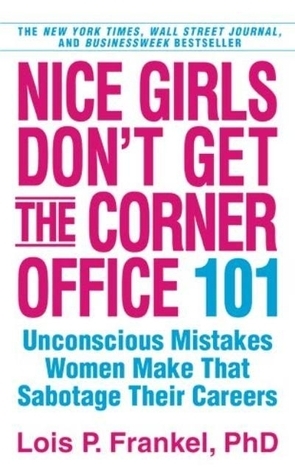 THE NEW YORK TIMES, WALL STREET JOURNAL, AND BUSINESSWEEK BESTSELLER

NICE GIRLS DON'T GET THE CORNER OFFICE 101

Unconscious Mistakes Women Make That Sabotage Their Careers

Lois P. Frankel, PhD